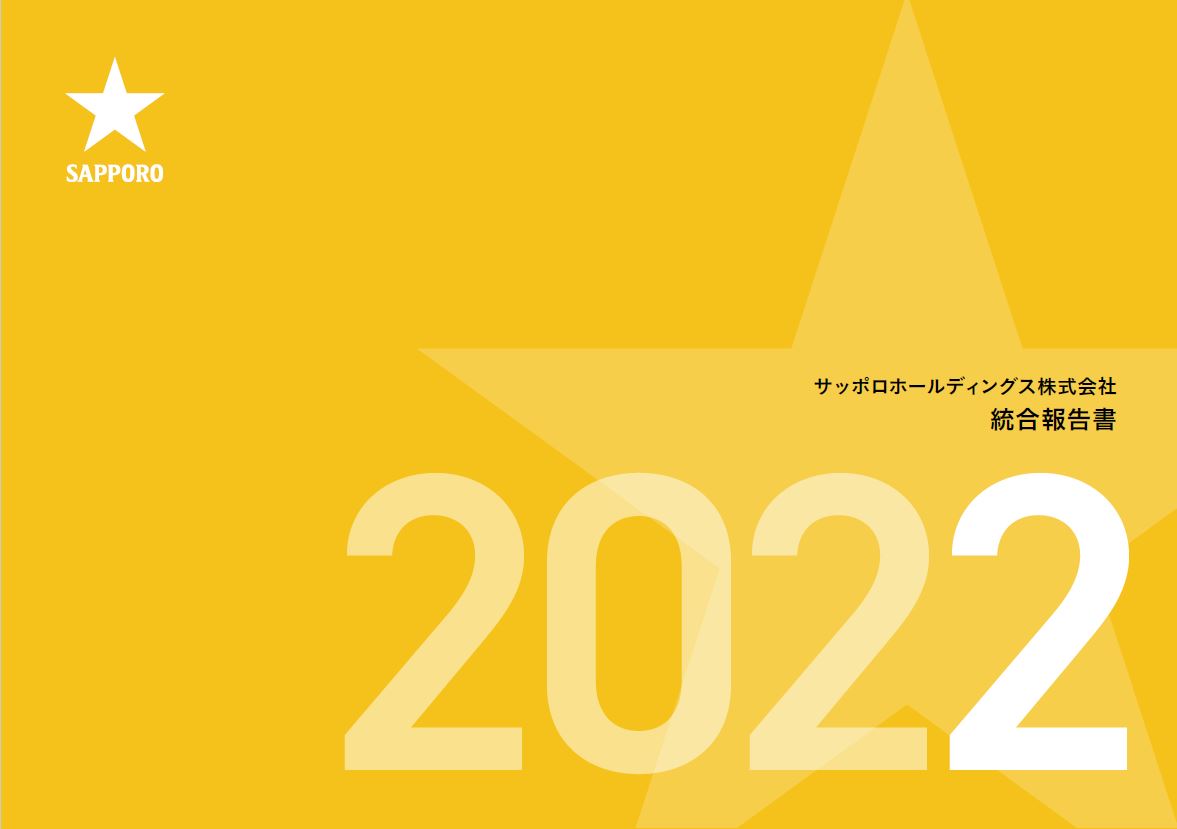 SAPPORO

サッポロホールディングス株式会社
統合報告書

2022